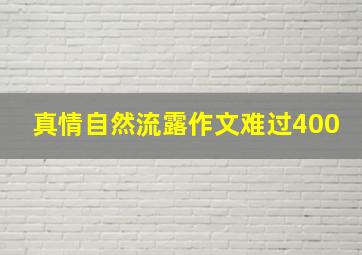 真情自然流露作文难过400